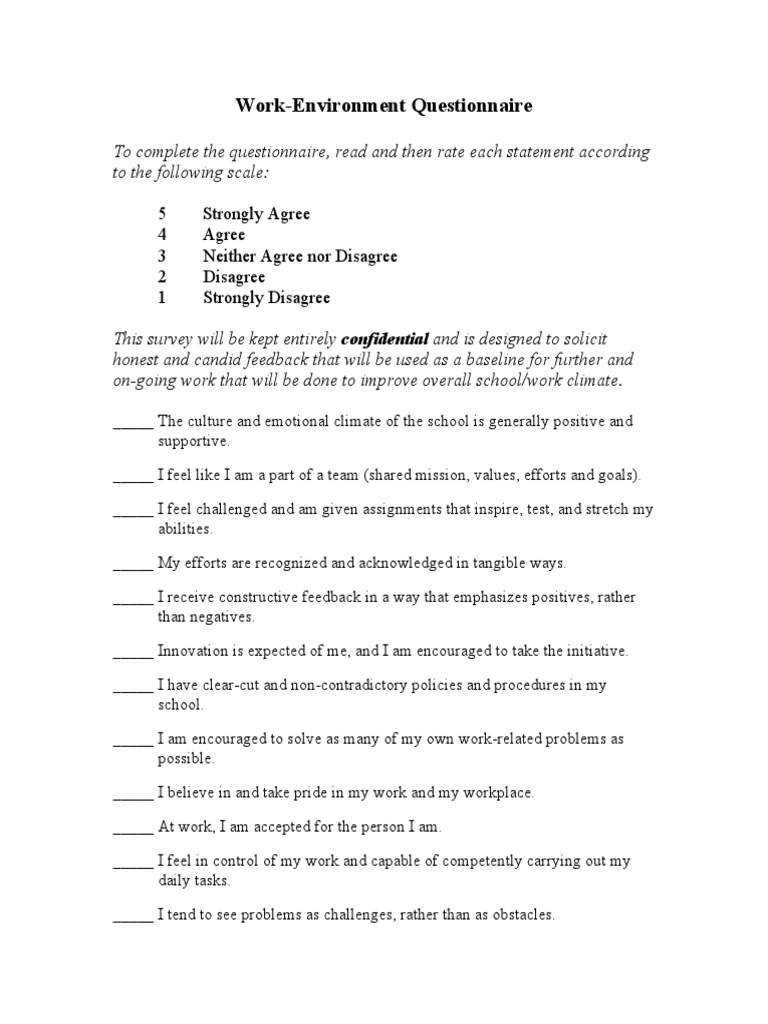 Work-Environment Questionnaire

To complete the questionnaire, read and then rate each statement according to the following scale:

5 Strongly Agree
4 Agree
3 Neither Agree nor Disagree
2 Disagree
1 Strongly Disagree

This survey will be kept entirely confidential and is designed to solicit honest and candid feedback that will be used as a baseline for further and on-going work that will be done to improve overall school/work climate.

_____ The culture and emotional climate of the school is generally positive and supportive.

_____ I feel like I am a part of a team (shared mission, values, efforts and goals).

_____ I feel challenged and am given assignments that inspire, test, and stretch my abilities.

_____ My efforts are recognized and acknowledged in tangible ways.

_____ I receive constructive feedback in a way that emphasizes positives, rather than negatives.

_____ Innovation is expected of me, and I am encouraged to take the initiative.

_____ I have clear-cut and non-contradictory policies and procedures in my school.

_____ I am encouraged to solve as many of my own work-related problems as possible.

_____ I believe in and take pride in my work and my workplace.

_____ At work, I am accepted for the person I am.

_____ I feel in control of my work and capable of competently carrying out my daily tasks.

_____ I tend to see problems as challenges, rather than as obstacles.